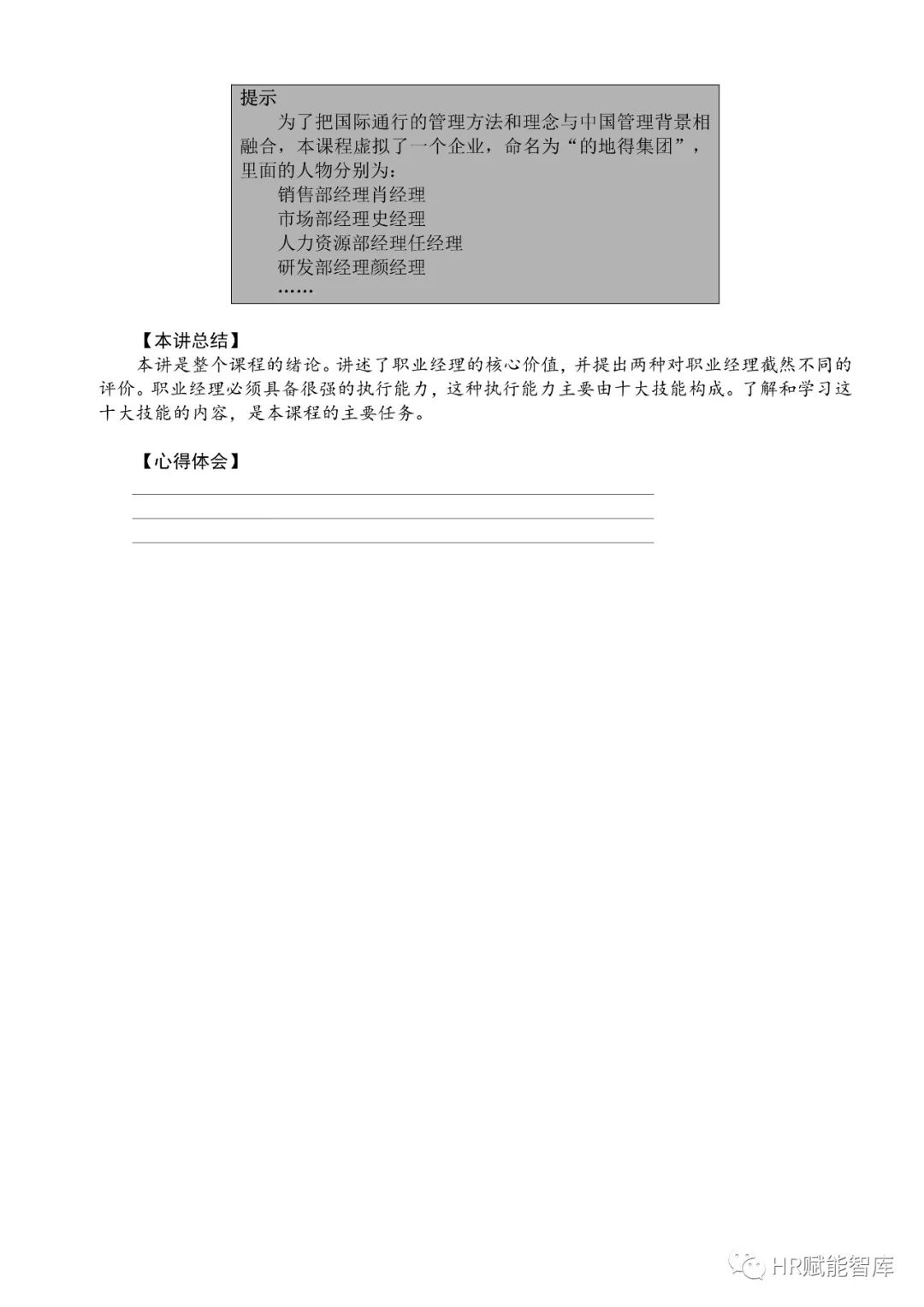 提示

为了把国际通行的管理方法和理念与中国管理背景相融合，本课程虚拟了一个企业，命名为“的地得集团”，里面的人物分别为：

销售部经理肖经理

市场部经理史经理

人力资源部经理任经理

研发部经理颜经理

……

【本讲总结】

本讲是整个课程的绪论。讲述了职业经理的核心价值，并提出两种对职业经理截然不同的评价。职业经理必须具备很强的执行能力，这种执行能力主要由十大技能构成。了解和学习这十大技能的内容，是本课程的主要任务。

【心得体会】

HR赋能智库